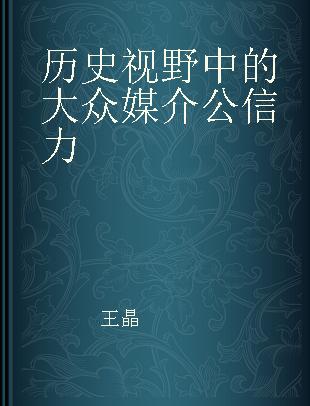 历史视野中的大众媒介公信力

王晶